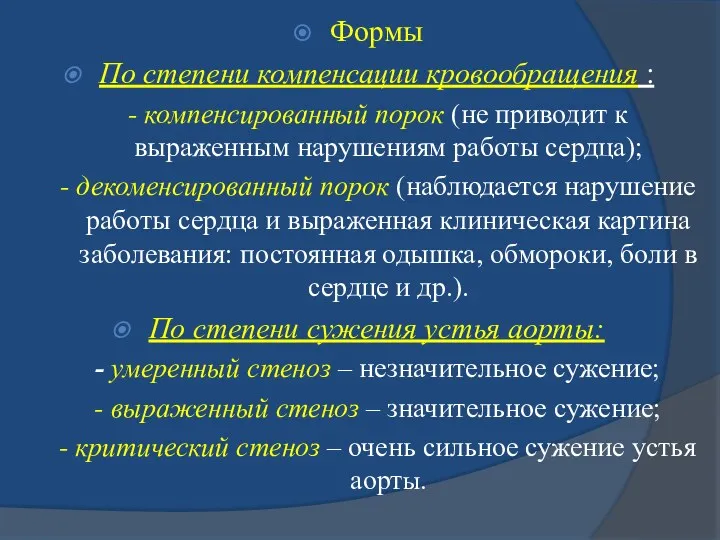 Формы

По степени компенсации кровообращения :

- компенсированный порок (не приводит к выраженным нарушениям работы сердца);

- декоменсированный порок (наблюдается нарушение работы сердца и выраженная клиническая картина заболевания: постоянная одышка, обмороки, боли в сердце и др.).

По степени сужения устья аорты:

- умеренный стеноз – незначительное сужение;

- выраженный стеноз – значительное сужение;

- критический стеноз – очень сильное сужение устья аорты.